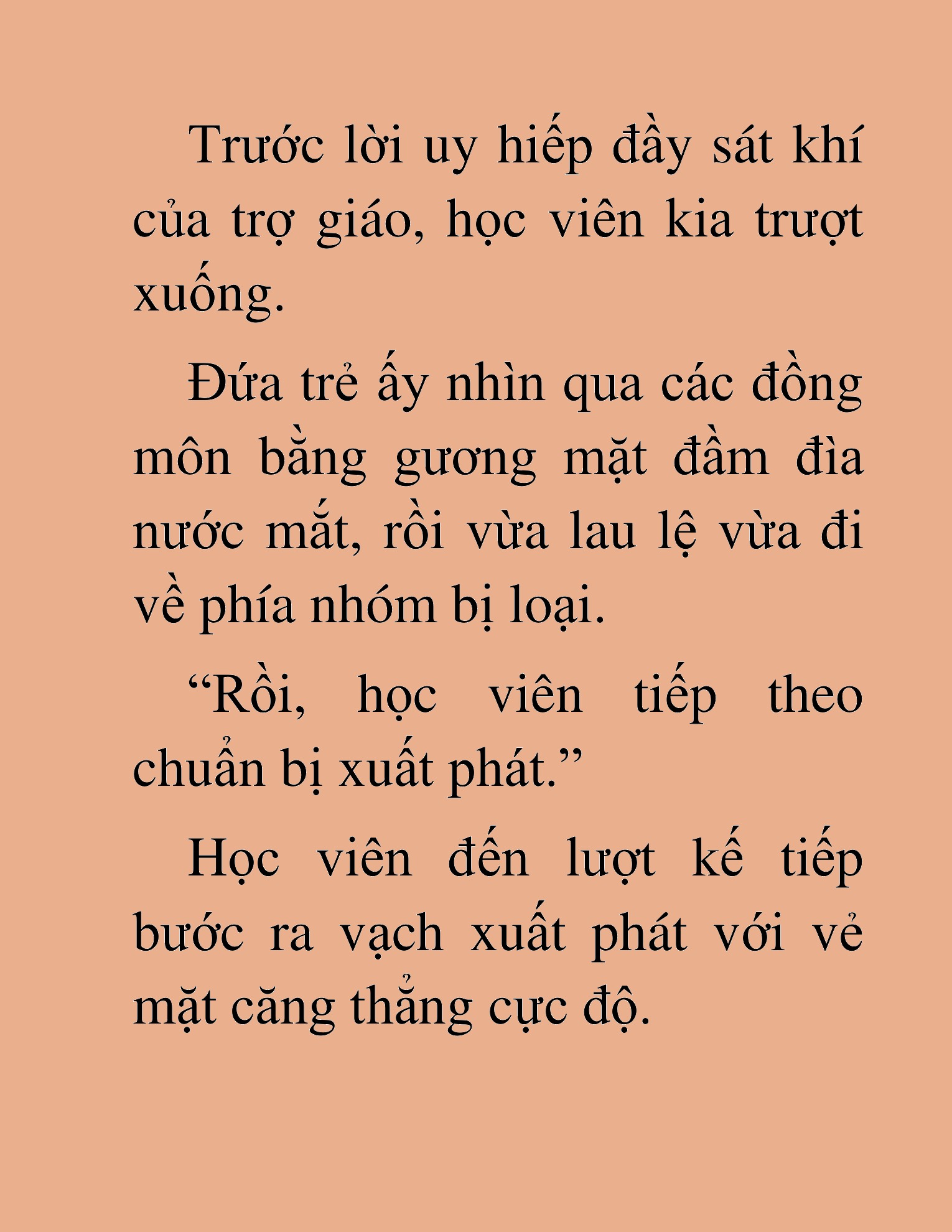 Trước lời uy hiếp đầy sát khí của trợ giáo, học viên kia trượt xuống.

Đứa trẻ ấy nhìn qua các đồng môn bằng gương mặt đầm đìa nước mắt, rồi vừa lau lệ vừa đi về phía nhóm bị loại.

“Rồi, học viên tiếp theo chuẩn bị xuất phát.”

Học viên đến lượt kế tiếp bước ra vạch xuất phát với vẻ mặt căng thẳng cực độ.